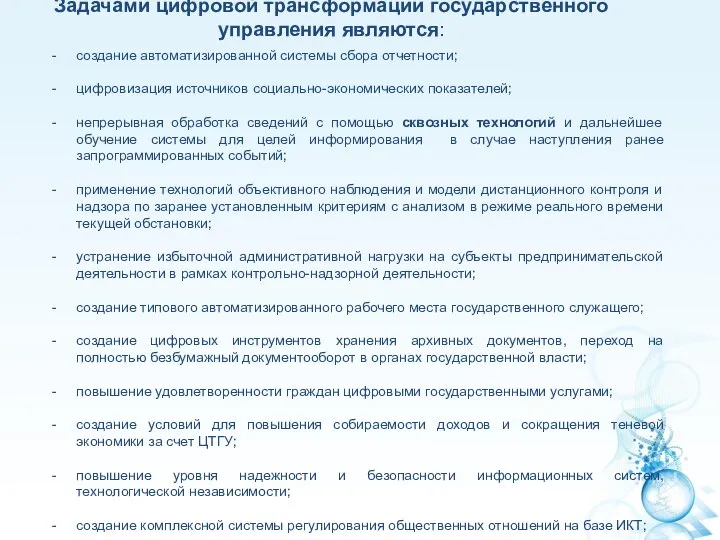 Задачами цифровой трансформации государственного управления являются:

- создание автоматизированной системы сбора отчетности;

- цифровизация источников социально-экономических показателей;

- непрерывная обработка сведений с помощью сквозных технологий и дальнейшее обучение системы для целей информирования в случае наступления ранее запрограммированных событий;

- применение технологий объективного наблюдения и модели дистанционного контроля и надзора по заранее установленным критериям с анализом в режиме реального времени текущей обстановки;

- устранение избыточной административной нагрузки на субъекты предпринимательской деятельности в рамках контрольно-надзорной деятельности;

- создание типового автоматизированного рабочего места государственного служащего;

- создание цифровых инструментов хранения архивных документов, переход на полностью безбумажный документооборот в органах государственной власти;

- повышение удовлетворенности граждан цифровыми государственными услугами;

- создание условий для повышения собираемости доходов и сокращения теневой экономики за счет ЦТГУ;

- повышение уровня надежности и безопасности информационных систем, технологической независимости;

- создание комплексной системы регулирования общественных отношений на базе ИКТ;